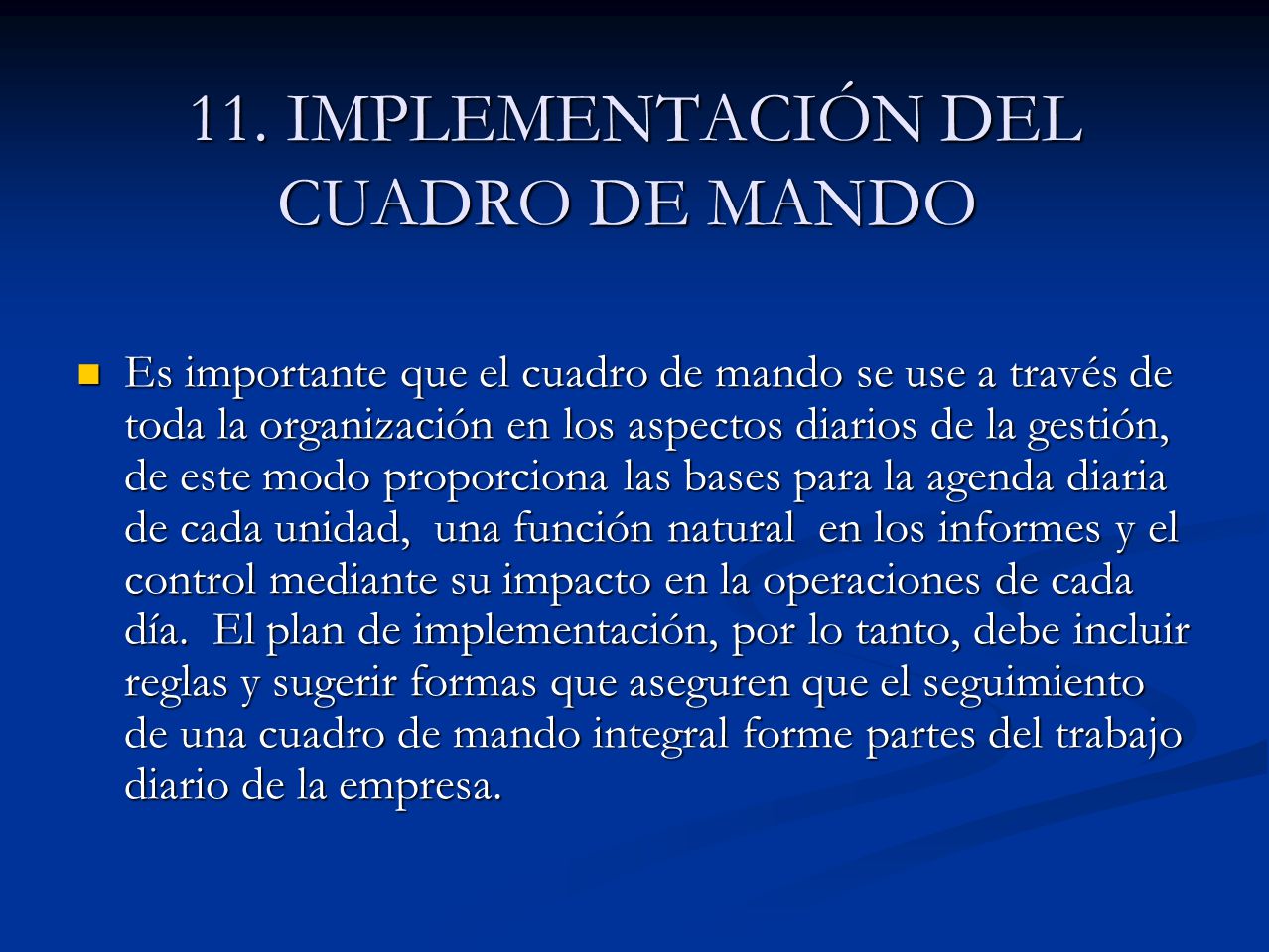 11. IMPLEMENTACIÓN DEL CUADRO DE MANDO

Es importante que el cuadro de mando se use a través de toda la organización en los aspectos diarios de la gestión, de este modo proporciona las bases para la agenda diaria de cada unidad, una función natural en los informes y el control mediante su impacto en la operaciones de cada día. El plan de implementación, por lo tanto, debe incluir reglas y sugerir formas que aseguren que el seguimiento de una cuadro de mando integral forme partes del trabajo diario de la empresa.